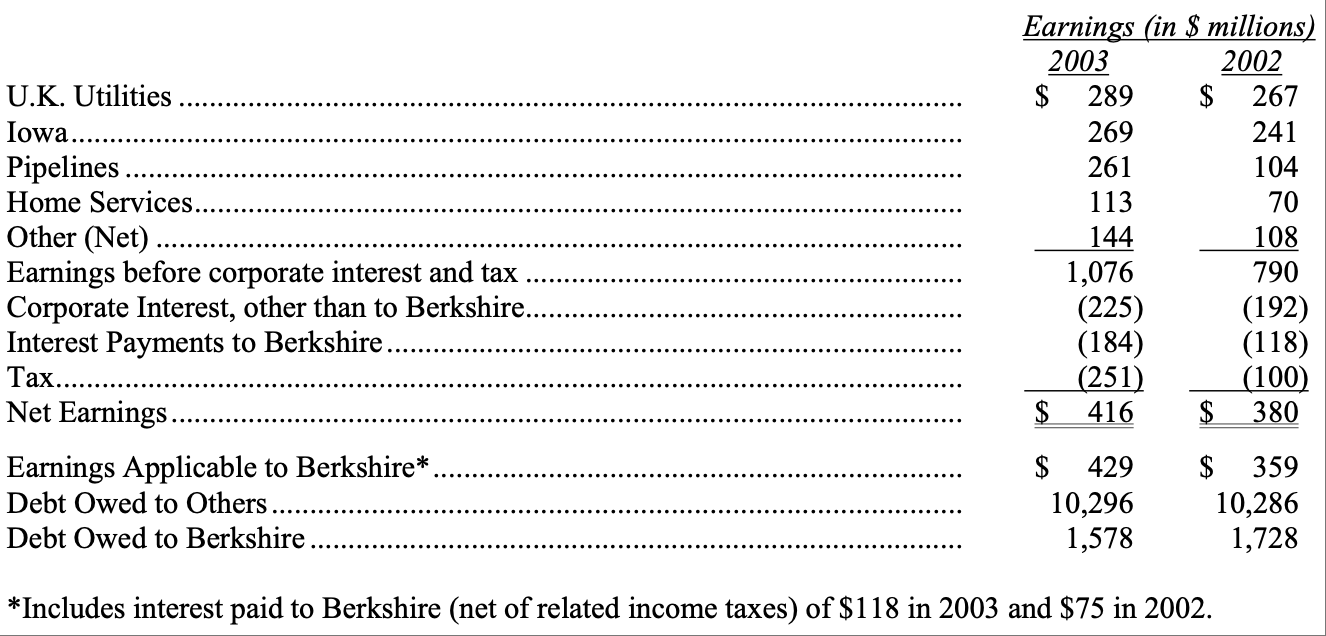 | | Earnings (in \$ millions) | |
|---|---|---|
| | 2003 | 2002 |
| U.K. Utilities | \$ 289 | \$ 267 |
| Iowa | 269 | 241 |
| Pipelines | 261 | 104 |
| Home Services | 113 | 70 |
| Other (Net) | 144 | 108 |
| Earnings before corporate interest and tax | 1,076 | 790 |
| Corporate Interest, other than to Berkshire | (225) | (192) |
| Interest Payments to Berkshire | (184) | (118) |
| Tax | (251) | (100) |
| Net Earnings | \$ 416 | \$ 380 |
| Earnings Applicable to Berkshire* | \$ 429 | \$ 359 |
| Debt Owed to Others | 10,296 | 10,286 |
| Debt Owed to Berkshire | 1,578 | 1,728 |

*Includes interest paid to Berkshire (net of related income taxes) of \$118 in 2003 and \$75 in 2002.